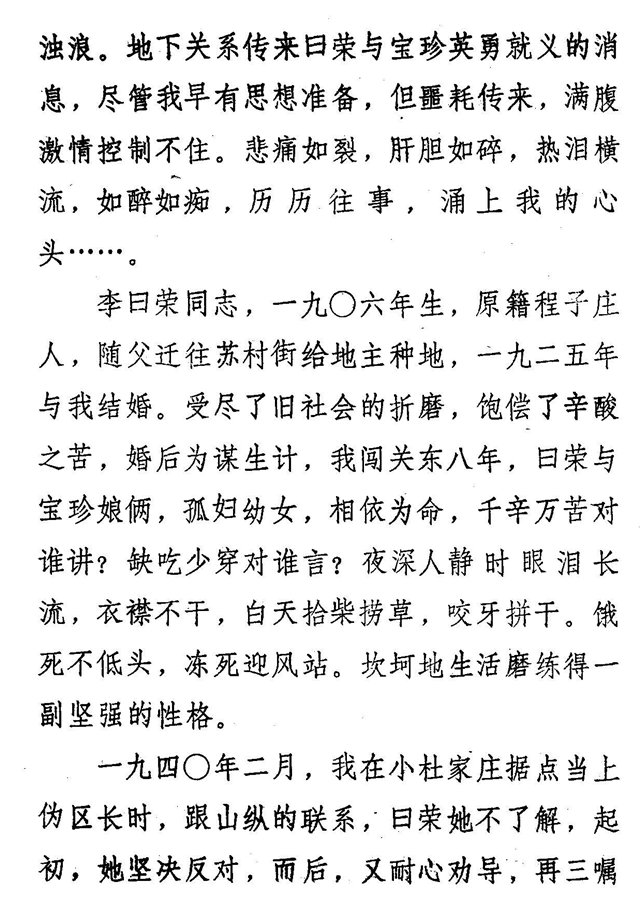 浊浪。地下关系传来曰荣与宝珍英勇就义的消息，尽管我早有思想准备，但噩耗传来，满腹激情控制不住。悲痛如裂，肝胆如碎，热泪横流，如醉如痴，历历往事，涌上我的心头……。

李曰荣同志，一九〇六年生，原籍程子庄人，随父迁往苏村街给地主种地，一九二五年与我结婚。受尽了旧社会的折磨，饱偿了辛酸之苦，婚后为谋生计，我闯关东八年，曰荣与宝珍娘俩，孤妇幼女，相依为命，千辛万苦对谁讲？缺吃少穿对谁言？夜深人静时眼泪长流，衣襟不干，白天拾柴捞草，咬牙拼干。饿死不低头，冻死迎风站。坎坷地生活磨练得一副坚强的性格。

一九四〇年二月，我在小杜家庄据点当上伪区长时，跟山纵的联系，曰荣她不了解，起初，她坚决反对，而后，又耐心劝导，再三嘱